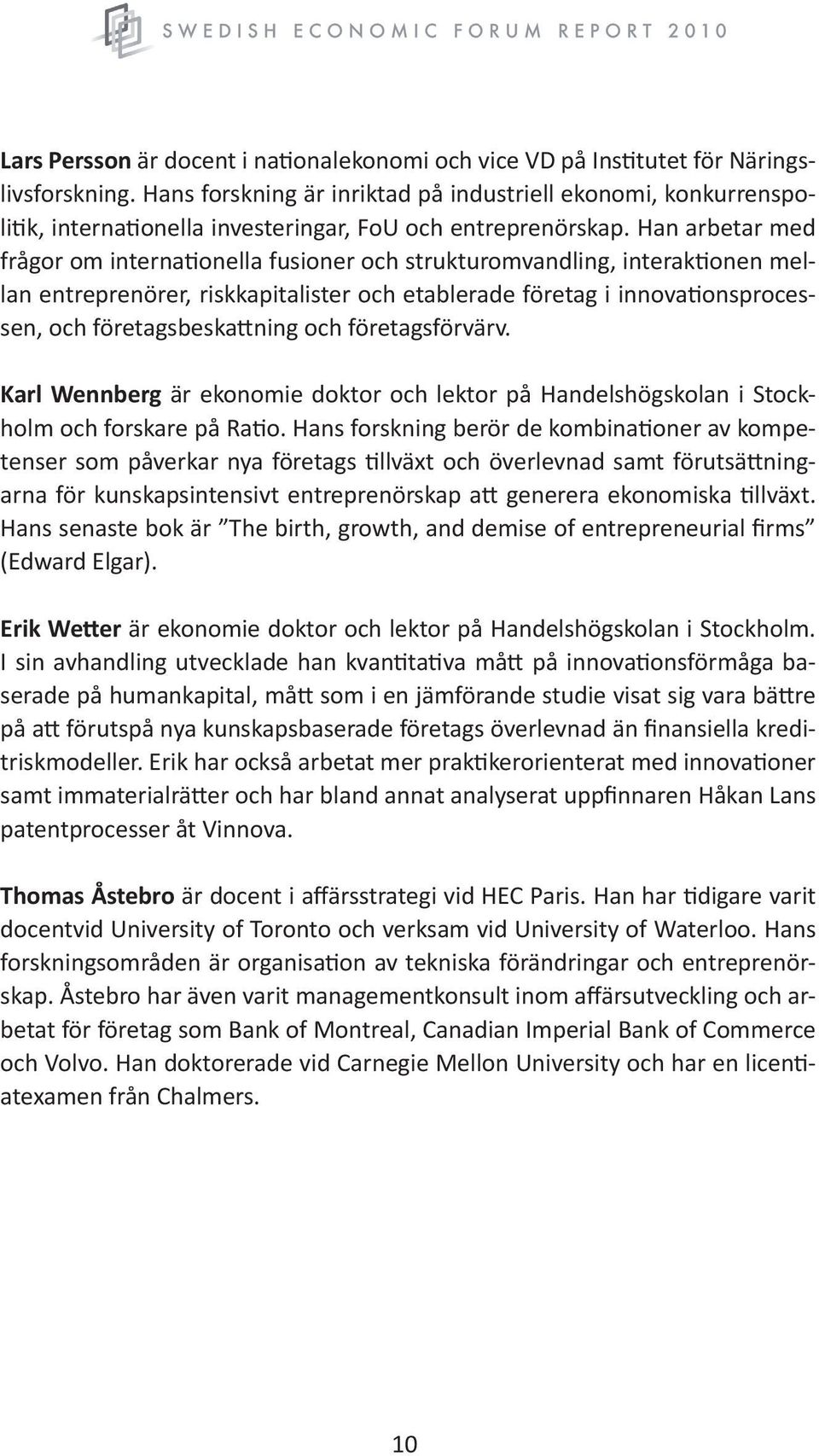 SWEDISH ECONOMIC FORUM REPORT 2010

Lars Persson är docent i nationalekonomi och vice VD på Institutet för Näringslivsforskning. Hans forskning är inriktad på industriell ekonomi, konkurrenspolitik, internationella investeringar, FoU och entreprenörskap. Han arbetar med frågor om internationella fusioner och strukturomvandling, interaktionen mellan entreprenörer, riskkapitalister och etablerade företag i innovationsprocessen, och företagsbeskattning och företagsförvärv.

Karl Wennberg är ekonomie doktor och lektor på Handelshögskolan i Stockholm och forskare på Ratio. Hans forskning berör de kombinationer av kompetenser som påverkar nya företags tillväxt och överlevnad samt förutsättningarna för kunskapsintensivt entreprenörskap att generera ekonomiska tillväxt. Hans senaste bok är ”The birth, growth, and demise of entrepreneurial firms” (Edward Elgar).

Erik Wetter är ekonomie doktor och lektor på Handelshögskolan i Stockholm. I sin avhandling utvecklade han kvantitativa mått på innovationsförmåga baserade på humankapital, mått som i en jämförande studie visat sig vara bättre på att förutspå nya kunskapsbaserade företags överlevnad än finansiella kreditriskmodeller. Erik har också arbetat mer praktikerorienterat med innovationer samt immaterialrätter och har bland annat analyserat uppfinnaren Håkan Lans patentprocesser åt Vinnova.

Thomas Åstebro är docent i affärsstrategi vid HEC Paris. Han har tidigare varit docentvid University of Toronto och verksam vid University of Waterloo. Hans forskningsområden är organisation av tekniska förändringar och entreprenörskap. Åstebro har även varit managementkonsult inom affärsutveckling och arbetat för företag som Bank of Montreal, Canadian Imperial Bank of Commerce och Volvo. Han doktorerade vid Carnegie Mellon University och har en licentiatexamen från Chalmers.

10